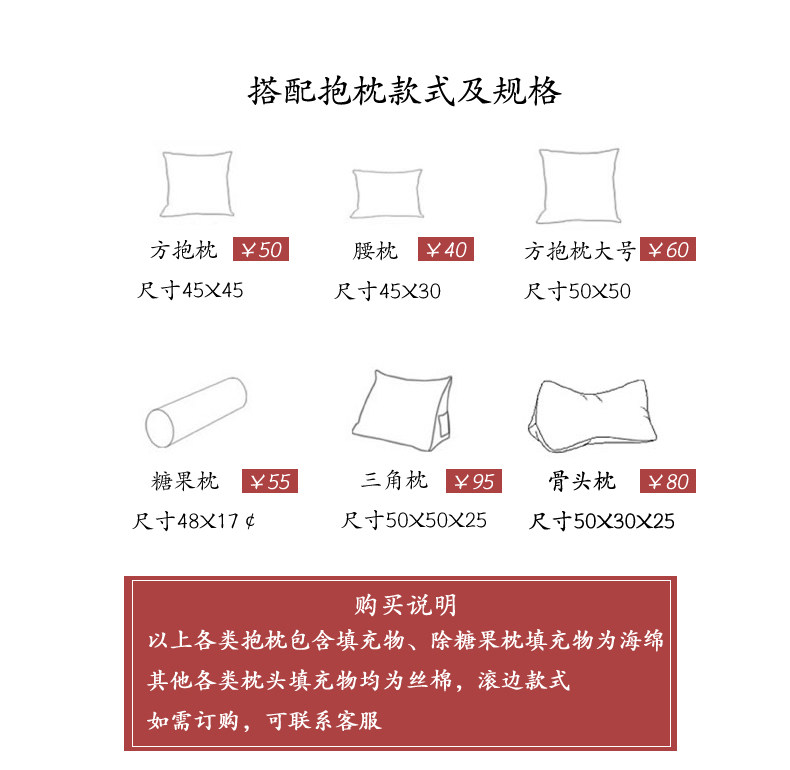 搭配抱枕款式及规格

方抱枕 ￥50
尺寸45X45

腰枕 ￥40
尺寸45X30

方抱枕大号 ￥60
尺寸50X50

糖果枕 ￥55
尺寸48X17 ¢

三角枕 ￥95
尺寸50X50X25

骨头枕 ￥80
尺寸50X30X25

购买说明
以上各类抱枕包含填充物、除糖果枕填充物为海绵
其他各类枕头填充物均为丝棉，滚边款式
如需订购，可联系客服